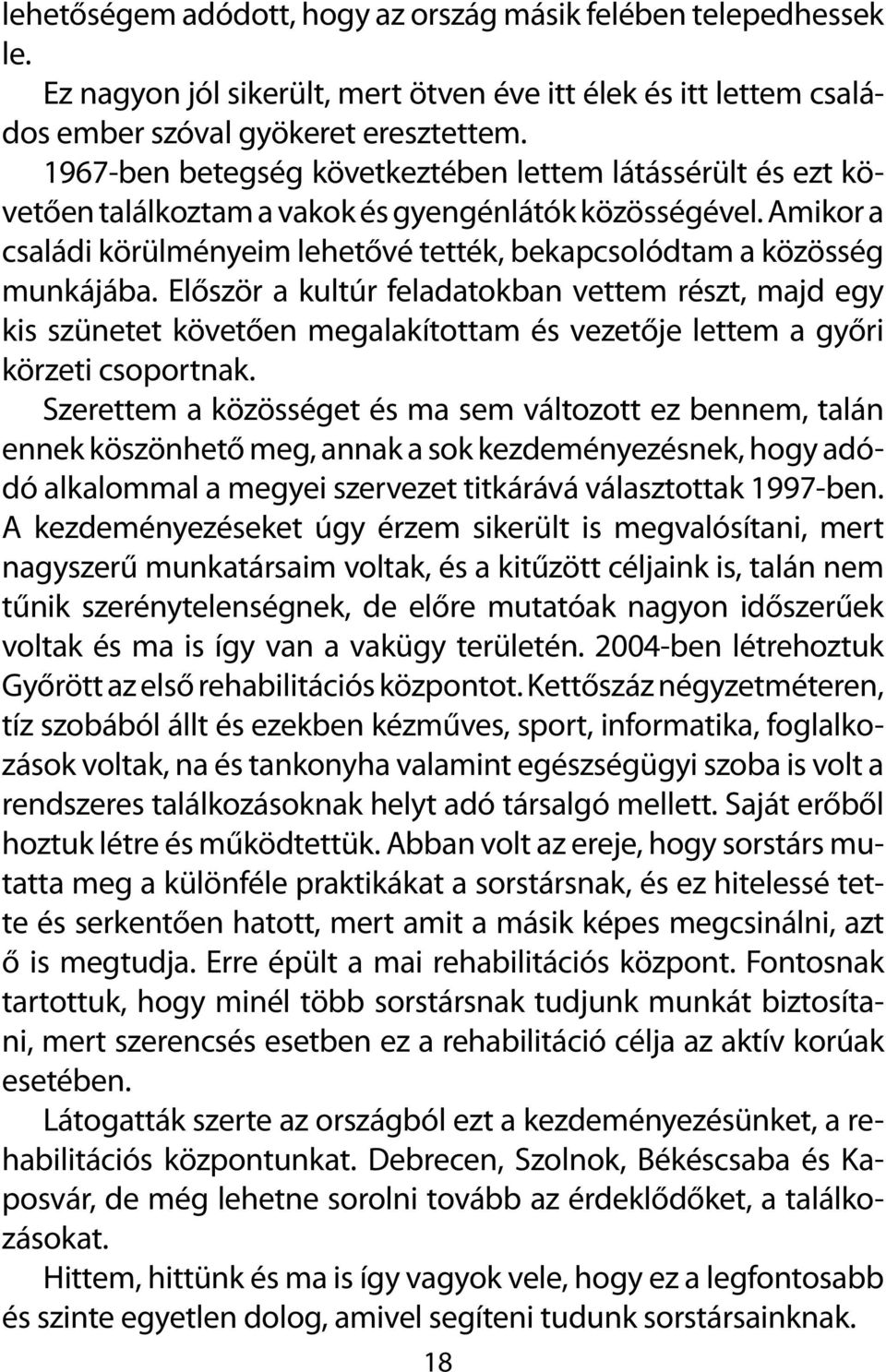 lehetőségem adódott, hogy az ország másik felében telepedhessek le.

Ez nagyon jól sikerült, mert ötven éve itt élek és itt lettem családos ember szóval gyökeret eresztettem.

1967-ben betegség következtében lettem látássérült és ezt követően találkoztam a vakok és gyengénlátók közösségével. Amikor a családi körülményeim lehetővé tették, bekapcsolódtam a közösség munkájába. Először a kultúr feladatokban vettem részt, majd egy kis szünetet követően megalakítottam és vezetője lettem a győri körzeti csoportnak.

Szerettem a közösséget és ma sem változott ez bennem, talán ennek köszönhető meg, annak a sok kezdeményezésnek, hogy adódó alkalommal a megyei szervezet titkárává választottak 1997-ben. A kezdeményezéseket úgy érzem sikerült is megvalósítani, mert nagyszerű munkatársaim voltak, és a kitűzött céljaink is, talán nem tűnik szerénytelenségnek, de előre mutatóak nagyon időszerűek voltak és ma is így van a vakügy területén. 2004-ben létrehoztuk Győrött az első rehabilitációs központot. Kettőszáz négyzetméteren, tíz szobából állt és ezekben kézműves, sport, informatika, foglalkozások voltak, na és tankonyha valamint egészségügyi szoba is volt a rendszeres találkozásoknak helyt adó társalgó mellett. Saját erőből hoztuk létre és működtettük. Abban volt az ereje, hogy sorstárs mutatta meg a különféle praktikákat a sorstársnak, és ez hitelessé tette és serkentően hatott, mert amit a másik képes megcsinálni, azt ő is megtudja. Erre épült a mai rehabilitációs központ. Fontosnak tartottuk, hogy minél több sorstársnak tudjunk munkát biztosítani, mert szerencsés esetben ez a rehabilitáció célja az aktív korúak esetében.

Látogatták szerte az országból ezt a kezdeményezésünket, a rehabilitációs központunkat. Debrecen, Szolnok, Békéscsaba és Kaposvár, de még lehetne sorolni tovább az érdeklődőket, a találkozásokat.

Hittem, hittünk és ma is így vagyok vele, hogy ez a legfontosabb és szinte egyetlen dolog, amivel segíteni tudunk sorstársainknak.

18